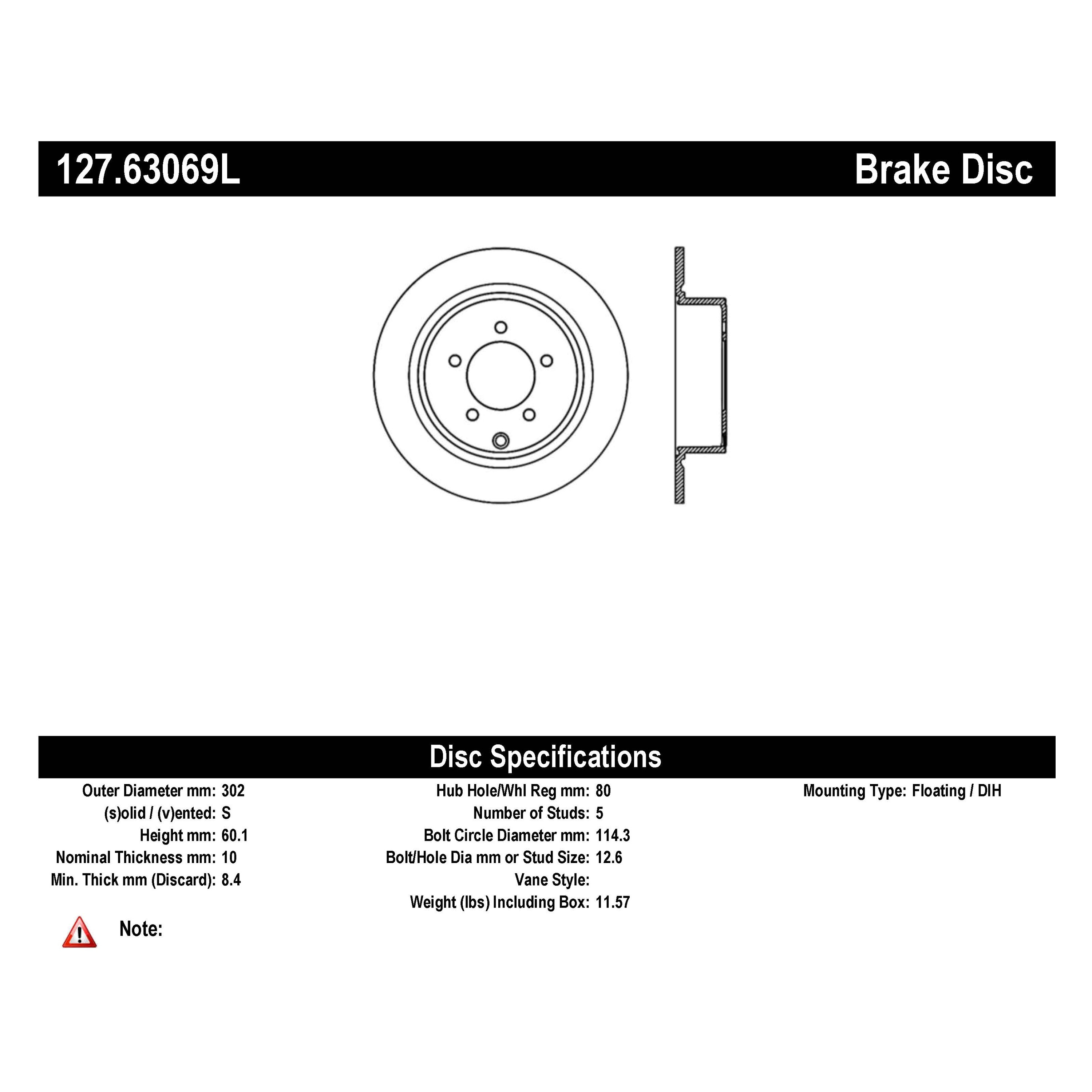 127.63069L

Brake Disc

Disc Specifications

Outer Diameter mm: 302
(s)olid / (v)ented: S
Height mm: 60.1
Nominal Thickness mm: 10
Min. Thick mm (Discard): 8.4

Hub Hole/Whl Reg mm: 80
Number of Studs: 5
Bolt Circle Diameter mm: 114.3
Bolt/Hole Dia mm or Stud Size: 12.6
Vane Style:
Weight (lbs) Including Box: 11.57

Mounting Type: Floating / DIH

Note: